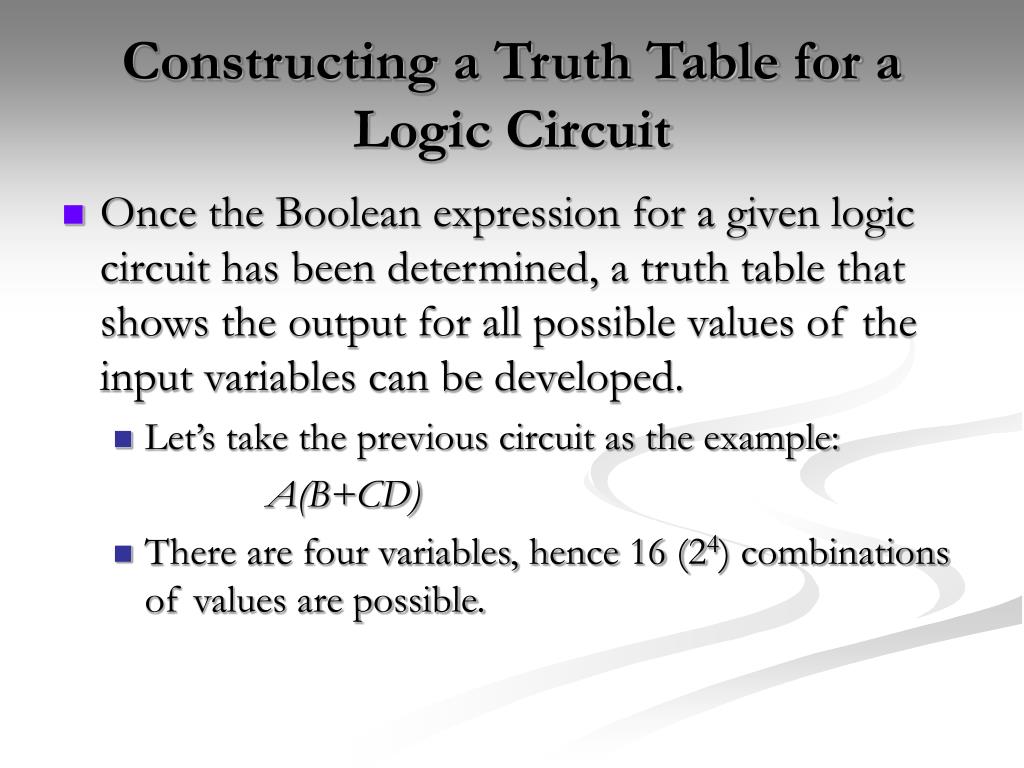 Constructing a Truth Table for a Logic Circuit

Once the Boolean expression for a given logic circuit has been determined, a truth table that shows the output for all possible values of the input variables can be developed.

Let's take the previous circuit as the example:

$A(B+CD)$

There are four variables, hence 16 ($2^4$) combinations of values are possible.